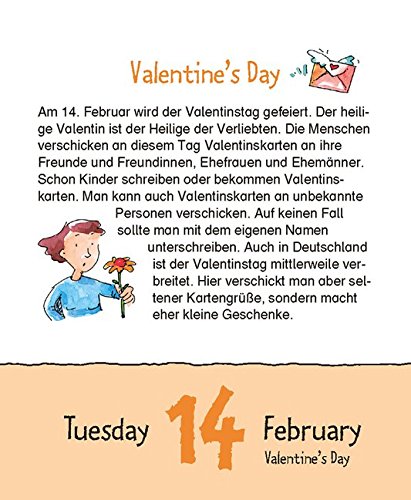 Valentine's Day

Am 14. Februar wird der Valentinstag gefeiert. Der heilige Valentin ist der Heilige der Verliebten. Die Menschen verschicken an diesem Tag Valentinskarten an ihre Freunde und Freundinnen, Ehefrauen und Ehemänner. Schon Kinder schreiben oder bekommen Valentinskarten. Man kann auch Valentinskarten an unbekannte Personen verschicken. Auf keinen Fall sollte man mit dem eigenen Namen unterschreiben. Auch in Deutschland ist der Valentinstag mittlerweile verbreitet. Hier verschickt man aber seltener Kartengrüße, sondern macht eher kleine Geschenke.

Tuesday 14 February
Valentine's Day